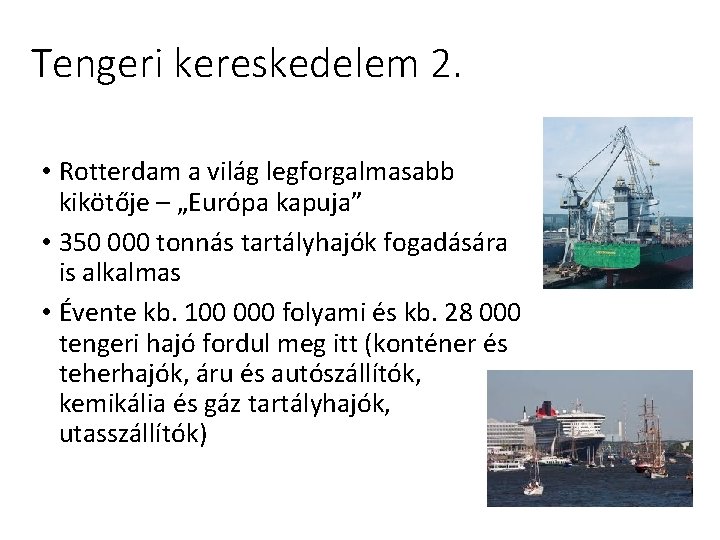 Tengeri kereskedelem 2.

• Rotterdam a világ legforgalmasabb kikötője – „Európa kapuja”

• 350 000 tonnás tartályhajók fogadására is alkalmas

• Évente kb. 100 000 folyami és kb. 28 000 tengeri hajó fordul meg itt (konténer és teherhajók, áru és autószállítók, kemikália és gáz tartályhajók, utasszállítók)